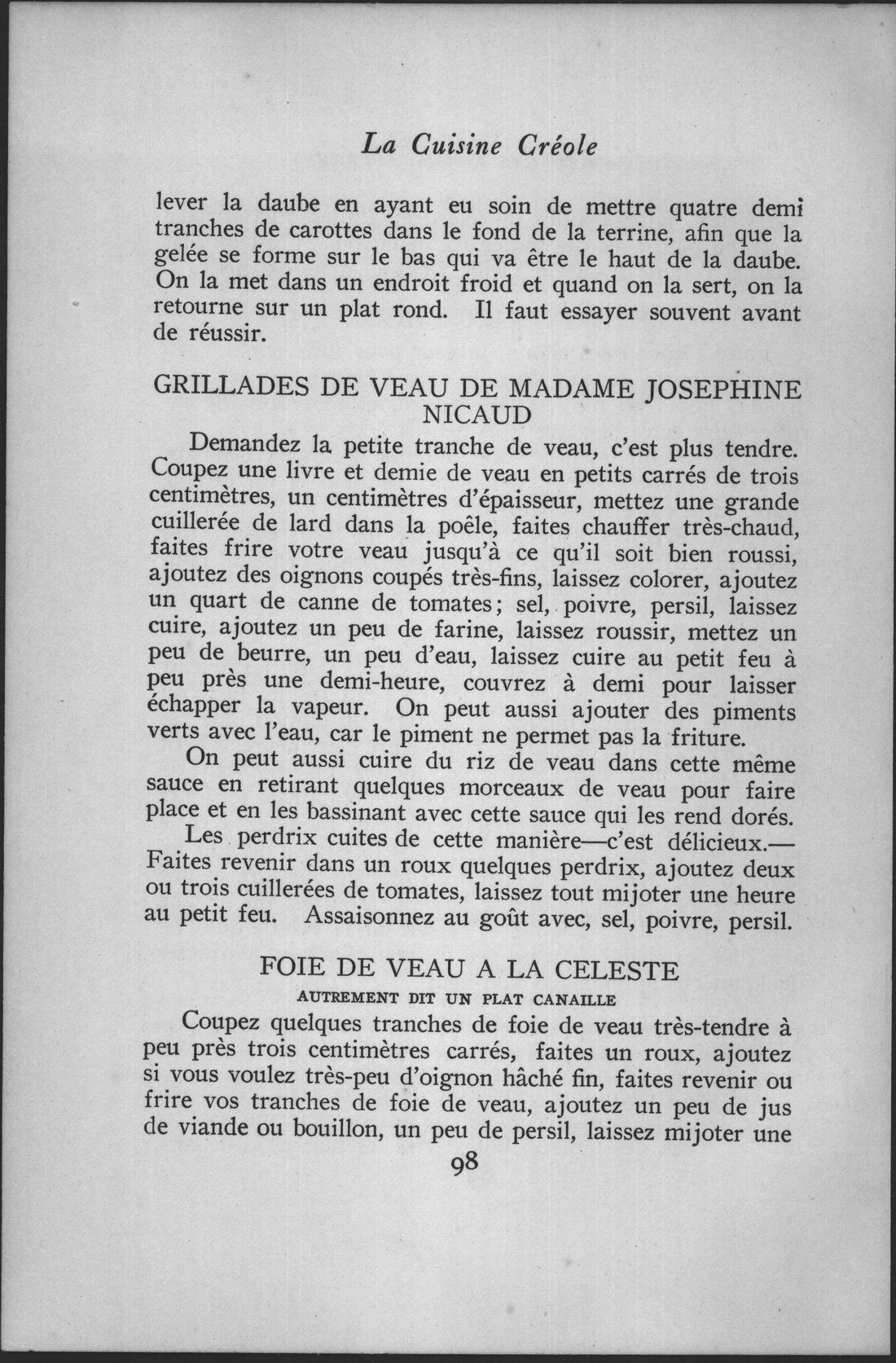 La Cuisine Créole

lever la daube en ayant eu soin de mettre quatre demi tranches de carottes dans le fond de la terrine, afin que la gelée se forme sur le bas qui va être le haut de la daube. On la met dans un endroit froid et quand on la sert, on la retourne sur un plat rond. Il faut essayer souvent avant de réussir.

GRILLADES DE VEAU DE MADAME JOSEPHINE NICAUD

Demandez la petite tranche de veau, c'est plus tendre. Coupez une livre et demie de veau en petits carrés de trois centimètres, un centimètres d'épaisseur, mettez une grande cuillerée de lard dans la poêle, faites chauffer très-chaud, faites frire votre veau jusqu'à ce qu'il soit bien roussi, ajoutez des oignons coupés très-fins, laissez colorer, ajoutez un quart de canne de tomates; sel, poivre, persil, laissez cuire, ajoutez un peu de farine, laissez roussir, mettez un peu de beurre, un peu d'eau, laissez cuire au petit feu à peu près une demi-heure, couvrez à demi pour laisser échapper la vapeur. On peut aussi ajouter des piments verts avec l'eau, car le piment ne permet pas la friture.

On peut aussi cuire du riz de veau dans cette même sauce en retirant quelques morceaux de veau pour faire place et en les bassinant avec cette sauce qui les rend dorés.

Les perdrix cuites de cette manière—c'est délicieux.—Faites revenir dans un roux quelques perdrix, ajoutez deux ou trois cuillerées de tomates, laissez tout mijoter une heure au petit feu. Assaisonnez au goût avec, sel, poivre, persil.

FOIE DE VEAU A LA CELESTE

AUTREMENT DIT UN PLAT CANAILLE

Coupez quelques tranches de foie de veau très-tendre à peu près trois centimètres carrés, faites un roux, ajoutez si vous voulez très-peu d'oignon hâché fin, faites revenir ou frire vos tranches de foie de veau, ajoutez un peu de jus de viande ou bouillon, un peu de persil, laissez mijoter une

98